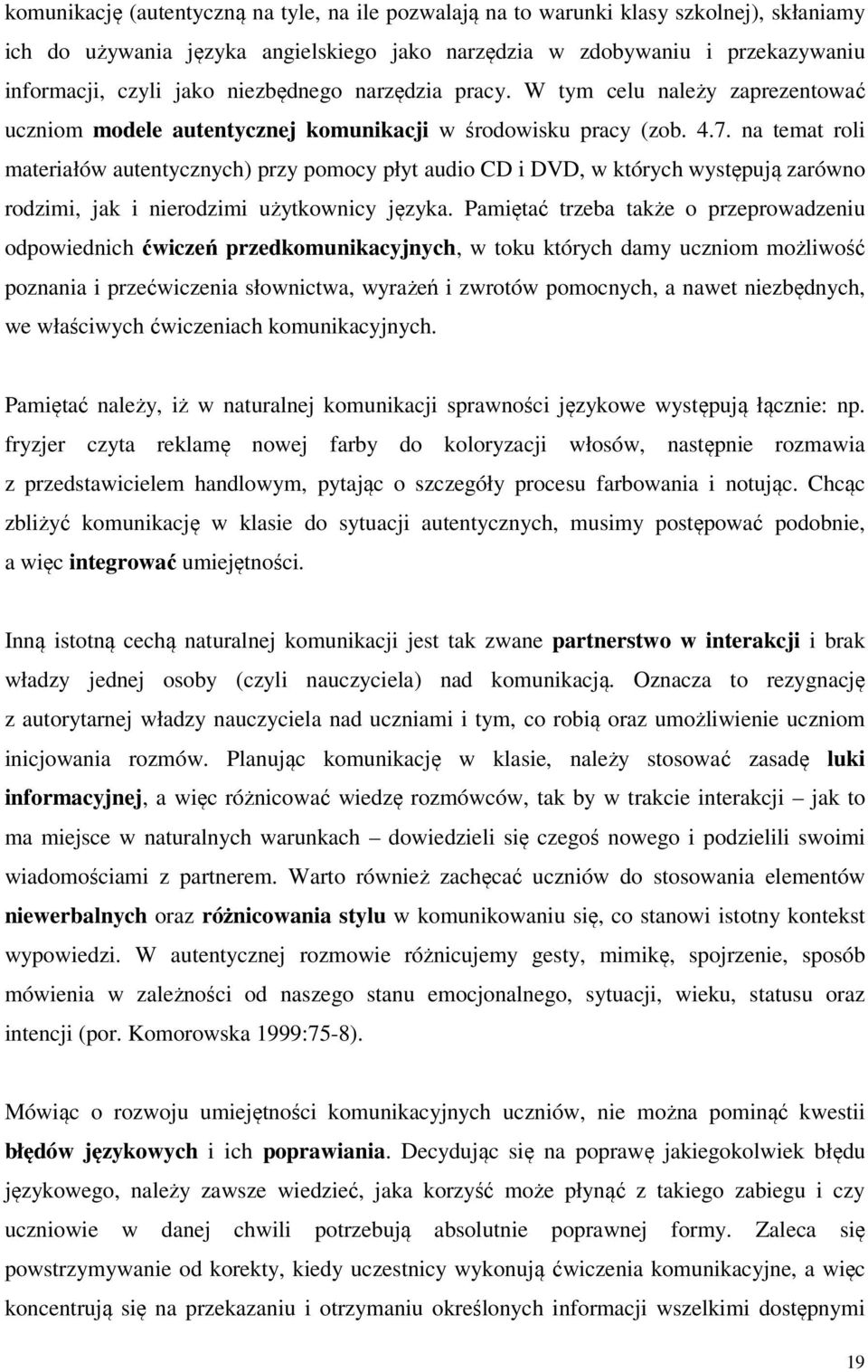 komunikację (autentyczną na tyle, na ile pozwalają na to warunki klasy szkolnej), skłaniamy ich do używania języka angielskiego jako narzędzia w zdobywaniu i przekazywaniu informacji, czyli jako niezbędnego narzędzia pracy. W tym celu należy zaprezentować uczniom modele autentycznej komunikacji w środowisku pracy (zob. 4.7. na temat roli materiałów autentycznych) przy pomocy płyt audio CD i DVD, w których występują zarówno rodzimi, jak i nierodzimi użytkownicy języka. Pamiętać trzeba także o przeprowadzeniu odpowiednich ćwiczeń przedkomunikacyjnych, w toku których damy uczniom możliwość poznania i przećwiczenia słownictwa, wyrażeń i zwrotów pomocnych, a nawet niezbędnych, we właściwych ćwiczeniach komunikacyjnych.

Pamiętać należy, iż w naturalnej komunikacji sprawności językowe występują łącznie: np. fryzjer czyta reklamę nowej farby do koloryzacji włosów, następnie rozmawia z przedstawicielem handlowym, pytając o szczegóły procesu farbowania i notując. Chcąc zbliżyć komunikację w klasie do sytuacji autentycznych, musimy postępować podobnie, a więc integrować umiejętności.

Inną istotną cechą naturalnej komunikacji jest tak zwane partnerstwo w interakcji i brak władzy jednej osoby (czyli nauczyciela) nad komunikacją. Oznacza to rezygnację z autorytarnej władzy nauczyciela nad uczniami i tym, co robią oraz umożliwienie uczniom inicjowania rozmów. Planując komunikację w klasie, należy stosować zasadę luki informacyjnej, a więc różnicować wiedzę rozmówców, tak by w trakcie interakcji – jak to ma miejsce w naturalnych warunkach – dowiedzieli się czegoś nowego i podzielili swoimi wiadomościami z partnerem. Warto również zachęcać uczniów do stosowania elementów niewerbalnych oraz różnicowania stylu w komunikowaniu się, co stanowi istotny kontekst wypowiedzi. W autentycznej rozmowie różnicujemy gesty, mimikę, spojrzenie, sposób mówienia w zależności od naszego stanu emocjonalnego, sytuacji, wieku, statusu oraz intencji (por. Komorowska 1999:75-8).

Mówiąc o rozwoju umiejętności komunikacyjnych uczniów, nie można pominąć kwestii błędów językowych i ich poprawiania. Decydując się na poprawę jakiegokolwiek błędu językowego, należy zawsze wiedzieć, jaka korzyść może płynąć z takiego zabiegu i czy uczniowie w danej chwili potrzebują absolutnie poprawnej formy. Zaleca się powstrzymywanie od korekty, kiedy uczestnicy wykonują ćwiczenia komunikacyjne, a więc koncentrują się na przekazaniu i otrzymaniu określonych informacji wszelkimi dostępnymi

19